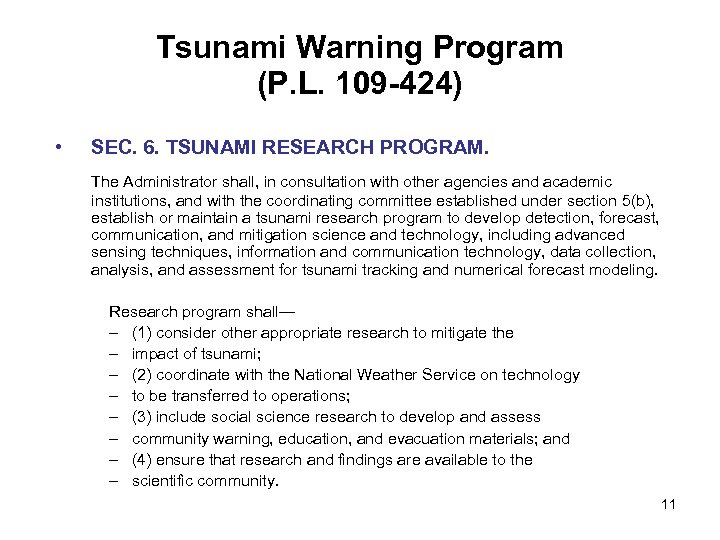 Tsunami Warning Program
(P.L. 109-424)

• SEC. 6. TSUNAMI RESEARCH PROGRAM.

The Administrator shall, in consultation with other agencies and academic institutions, and with the coordinating committee established under section 5(b), establish or maintain a tsunami research program to develop detection, forecast, communication, and mitigation science and technology, including advanced sensing techniques, information and communication technology, data collection, analysis, and assessment for tsunami tracking and numerical forecast modeling.

Research program shall—
– (1) consider other appropriate research to mitigate the
– impact of tsunami;
– (2) coordinate with the National Weather Service on technology
– to be transferred to operations;
– (3) include social science research to develop and assess
– community warning, education, and evacuation materials; and
– (4) ensure that research and findings are available to the
– scientific community.

11